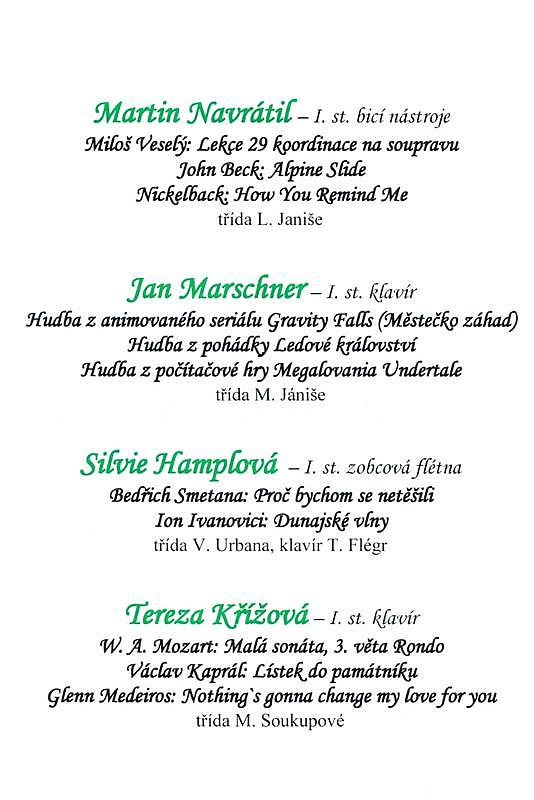 Martin Navrátil – I. st. bicí nástroje
Miloš Veselý: Lekce 29 koordinace na soupravu
John Beck: Alpine Slide
Nickelback: How You Remind Me
třída L. Janiše

Jan Marschner – I. st. klavír
Hudba z animovaného seriálu Gravity Falls (Městečko záhad)
Hudba z pohádky Ledové království
Hudba z počítačové hry Megalovania Undertale
třída M. Jániše

Silvie Hamplová – I. st. zobcová flétna
Bedřich Smetana: Proč bychom se netěšili
Ion Ivanovici: Dunajské vlny
třída V. Urbana, klavír T. Flégr

Tereza Křížová – I. st. klavír
W. A. Mozart: Malá sonáta, 3. věta Rondo
Václav Kaprál: Lístek do památníku
Glenn Medeiros: Nothing`s gonna change my love for you
třída M. Soukupové